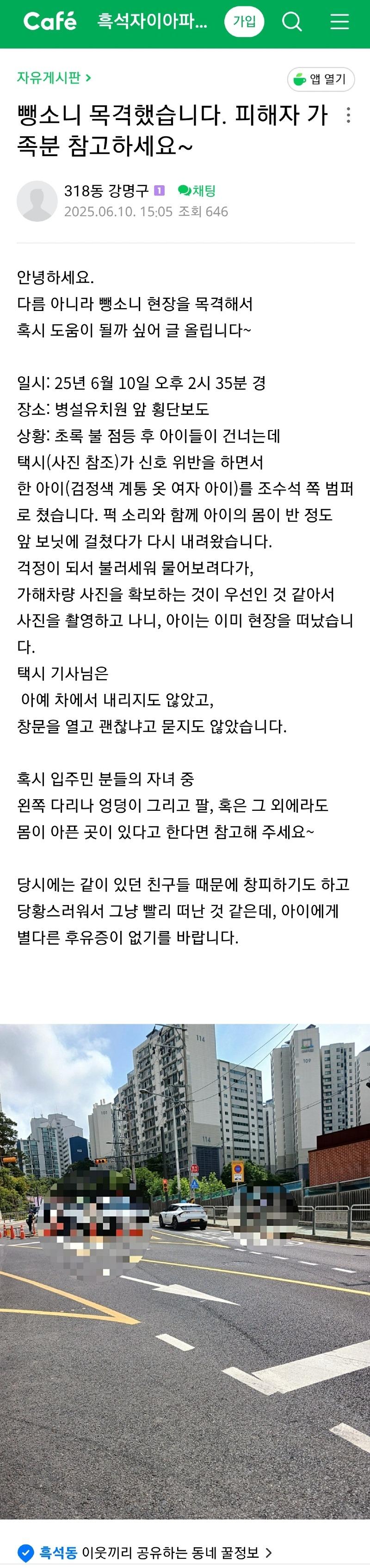 Café 흑석자이아파... 가입

자유게시판 >

앱 열기

뺑소니 목격했습니다. 피해자 가족분 참고하세요~

318동 강명구 1 채팅
2025.06.10. 15:05 조회 646

안녕하세요.
다름 아니라 뺑소니 현장을 목격해서
혹시 도움이 될까 싶어 글 올립니다~

일시: 25년 6월 10일 오후 2시 35분 경
장소: 병설유치원 앞 횡단보도
상황: 초록 불 점등 후 아이들이 건너는데
택시(사진 참조)가 신호 위반을 하면서
한 아이(검정색 계통 옷 여자 아이)를 조수석 쪽 범퍼로 쳤습니다. 퍽 소리와 함께 아이의 몸이 반 정도 앞 보닛에 걸쳤다가 다시 내려왔습니다.
걱정이 되서 불러세워 물어보려다가,
가해차량 사진을 확보하는 것이 우선인 것 같아서 사진을 촬영하고 나니, 아이는 이미 현장을 떠났습니다.
택시 기사님은
아예 차에서 내리지도 않았고,
창문을 열고 괜찮냐고 묻지도 않았습니다.

혹시 입주민 분들의 자녀 중
왼쪽 다리나 엉덩이 그리고 팔, 혹은 그 외에라도 몸이 아픈 곳이 있다고 한다면 참고해 주세요~

당시에는 같이 있던 친구들 때문에 창피하기도 하고 당황스러워서 그냥 빨리 떠난 것 같은데, 아이에게 별다른 후유증이 없기를 바랍니다.

114

109

101

114

흑석동 이웃끼리 공유하는 동네 꿀정보 >